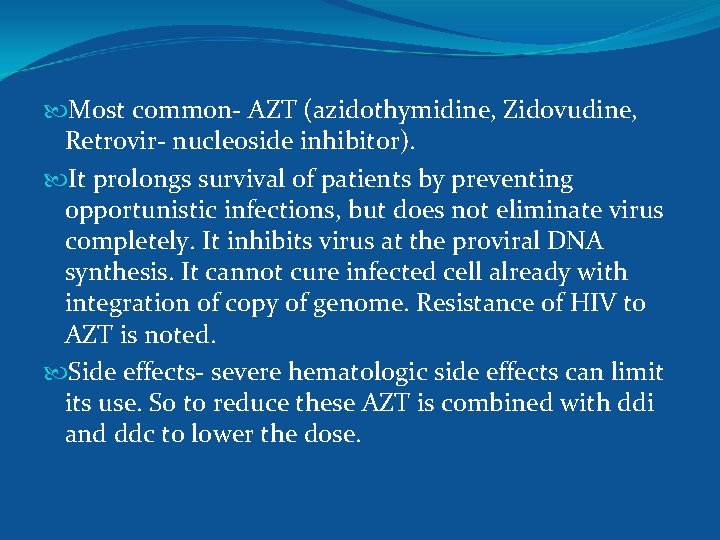 Most common- AZT (azidothymidine, Zidovudine, Retrovir- nucleoside inhibitor).

It prolongs survival of patients by preventing opportunistic infections, but does not eliminate virus completely. It inhibits virus at the proviral DNA synthesis. It cannot cure infected cell already with integration of copy of genome. Resistance of HIV to AZT is noted.

Side effects- severe hematologic side effects can limit its use. So to reduce these AZT is combined with ddi and ddc to lower the dose.